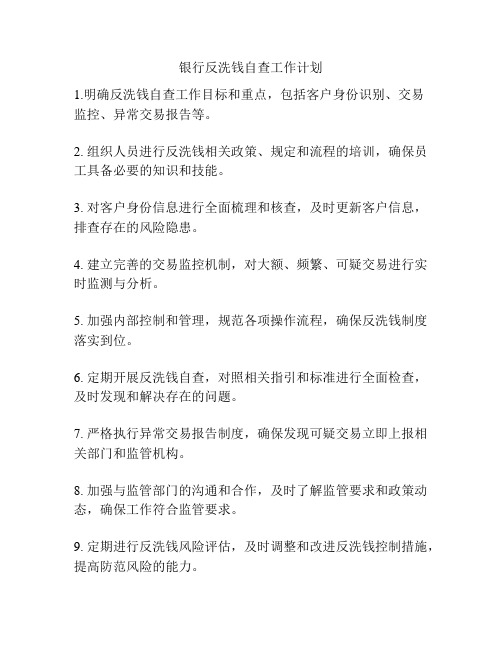 银行反洗钱自查工作计划

1.明确反洗钱自查工作目标和重点，包括客户身份识别、交易监控、异常交易报告等。

2. 组织人员进行反洗钱相关政策、规定和流程的培训，确保员工具备必要的知识和技能。

3. 对客户身份信息进行全面梳理和核查，及时更新客户信息，排查存在的风险隐患。

4. 建立完善的交易监控机制，对大额、频繁、可疑交易进行实时监测与分析。

5. 加强内部控制和管理，规范各项操作流程，确保反洗钱制度落实到位。

6. 定期开展反洗钱自查，对照相关指引和标准进行全面检查，及时发现和解决存在的问题。

7. 严格执行异常交易报告制度，确保发现可疑交易立即上报相关部门和监管机构。

8. 加强与监管部门的沟通和合作，及时了解监管要求和政策动态，确保工作符合监管要求。

9. 定期进行反洗钱风险评估，及时调整和改进反洗钱控制措施，提高防范风险的能力。